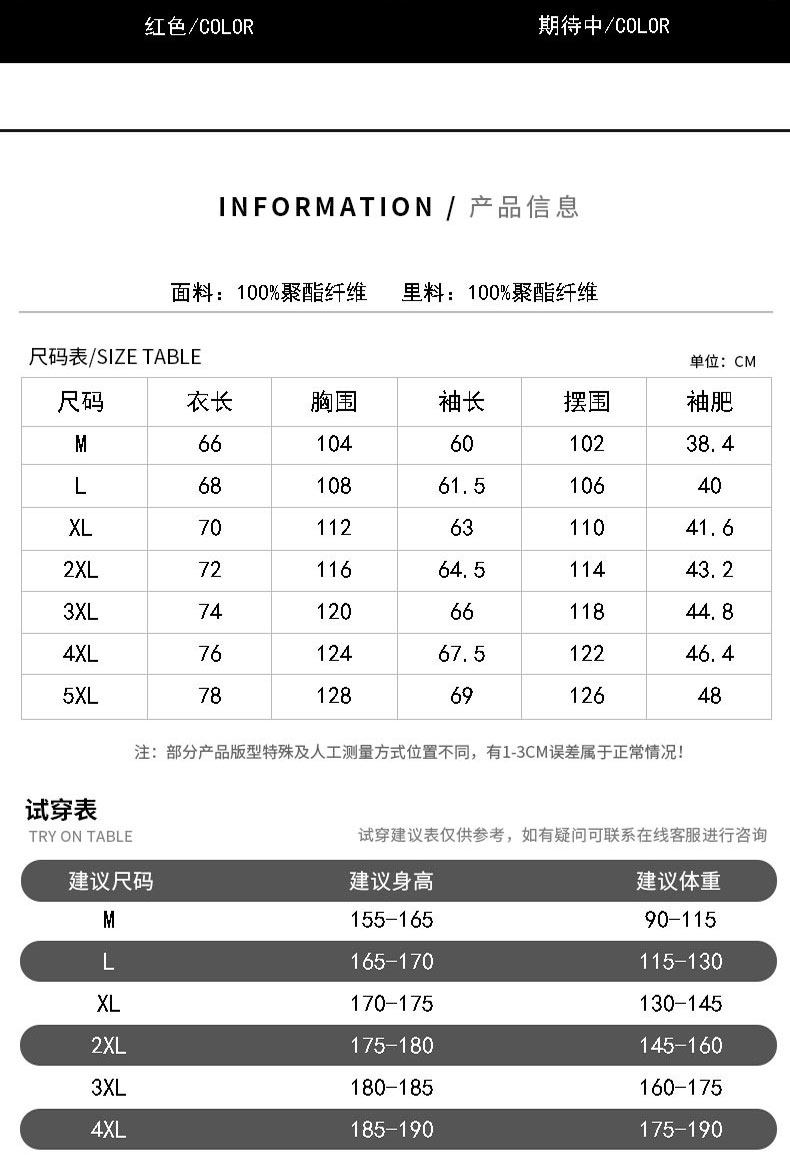 红色/COLOR

期待中/COLOR

INFORMATION / 产品信息

面料：100%聚酯纤维　　里料：100%聚酯纤维

尺码表/SIZE TABLE

单位：CM

| 尺码 | 衣长 | 胸围 | 袖长 | 摆围 | 袖肥 |
|---|---|---|---|---|---|
| M | 66 | 104 | 60 | 102 | 38.4 |
| L | 68 | 108 | 61.5 | 106 | 40 |
| XL | 70 | 112 | 63 | 110 | 41.6 |
| 2XL | 72 | 116 | 64.5 | 114 | 43.2 |
| 3XL | 74 | 120 | 66 | 118 | 44.8 |
| 4XL | 76 | 124 | 67.5 | 122 | 46.4 |
| 5XL | 78 | 128 | 69 | 126 | 48 |

注：部分产品版型特殊及人工测量方式位置不同，有1-3CM误差属于正常情况！

试穿表
TRY ON TABLE

试穿建议表仅供参考，如有疑问可联系在线客服进行咨询

| 建议尺码 | 建议身高 | 建议体重 |
|---|---|---|
| M | 155-165 | 90-115 |
| L | 165-170 | 115-130 |
| XL | 170-175 | 130-145 |
| 2XL | 175-180 | 145-160 |
| 3XL | 180-185 | 160-175 |
| 4XL | 185-190 | 175-190 |